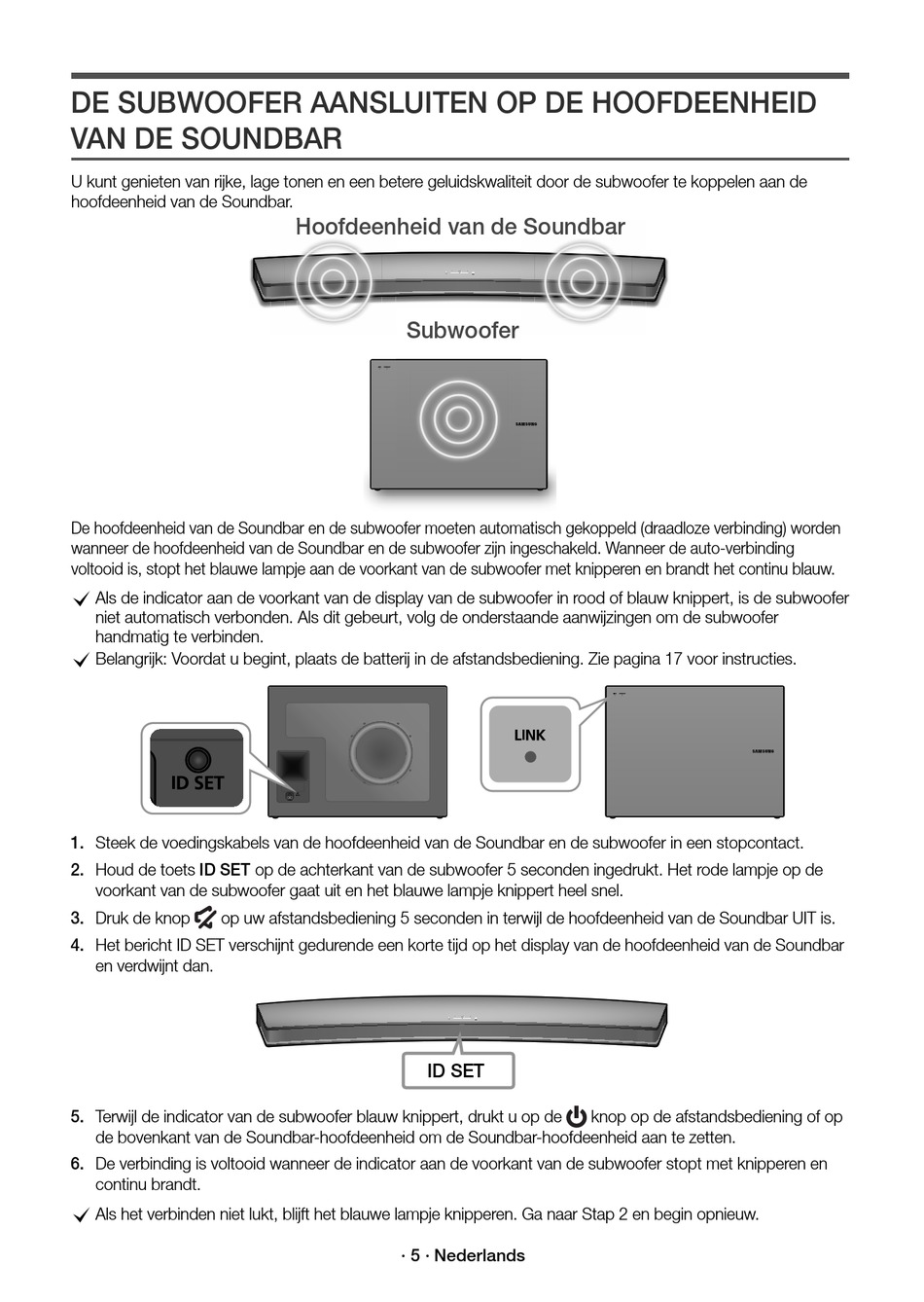 DE SUBWOOFER AANSLUITEN OP DE HOOFDEENHEID VAN DE SOUNDBAR

U kunt genieten van rijke, lage tonen en een betere geluidskwaliteit door de subwoofer te koppelen aan de hoofdeenheid van de Soundbar.

Hoofdeenheid van de Soundbar

Subwoofer

SAMSUNG

De hoofdeenheid van de Soundbar en de subwoofer moeten automatisch gekoppeld (draadloze verbinding) worden wanneer de hoofdeenheid van de Soundbar en de subwoofer zijn ingeschakeld. Wanneer de auto-verbinding voltooid is, stopt het blauwe lampje aan de voorkant van de subwoofer met knipperen en brandt het continu blauw.

✓ Als de indicator aan de voorkant van de display van de subwoofer in rood of blauw knippert, is de subwoofer niet automatisch verbonden. Als dit gebeurt, volg de onderstaande aanwijzingen om de subwoofer handmatig te verbinden.

✓ Belangrijk: Voordat u begint, plaats de batterij in de afstandsbediening. Zie pagina 17 voor instructies.

ID SET

LINK

SAMSUNG

1. Steek de voedingskabels van de hoofdeenheid van de Soundbar en de subwoofer in een stopcontact.
2. Houd de toets ID SET op de achterkant van de subwoofer 5 seconden ingedrukt. Het rode lampje op de voorkant van de subwoofer gaat uit en het blauwe lampje knippert heel snel.
3. Druk de knop op uw afstandsbediening 5 seconden in terwijl de hoofdeenheid van de Soundbar UIT is.
4. Het bericht ID SET verschijnt gedurende een korte tijd op het display van de hoofdeenheid van de Soundbar en verdwijnt dan.

ID SET

5. Terwijl de indicator van de subwoofer blauw knippert, drukt u op de knop op de afstandsbediening of op de bovenkant van de Soundbar-hoofdeenheid om de Soundbar-hoofdeenheid aan te zetten.
6. De verbinding is voltooid wanneer de indicator aan de voorkant van de subwoofer stopt met knipperen en continu brandt.

✓ Als het verbinden niet lukt, blijft het blauwe lampje knipperen. Ga naar Stap 2 en begin opnieuw.

· 5 · Nederlands